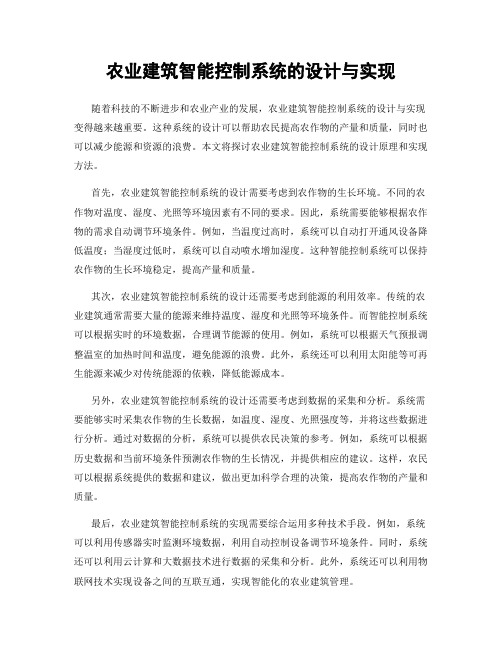 农业建筑智能控制系统的设计与实现

随着科技的不断进步和农业产业的发展，农业建筑智能控制系统的设计与实现变得越来越重要。这种系统的设计可以帮助农民提高农作物的产量和质量，同时也可以减少能源和资源的浪费。本文将探讨农业建筑智能控制系统的设计原理和实现方法。

首先，农业建筑智能控制系统的设计需要考虑到农作物的生长环境。不同的农作物对温度、湿度、光照等环境因素有不同的要求。因此，系统需要能够根据农作物的需求自动调节环境条件。例如，当温度过高时，系统可以自动打开通风设备降低温度；当湿度过低时，系统可以自动喷水增加湿度。这种智能控制系统可以保持农作物的生长环境稳定，提高产量和质量。

其次，农业建筑智能控制系统的设计还需要考虑到能源的利用效率。传统的农业建筑通常需要大量的能源来维持温度、湿度和光照等环境条件。而智能控制系统可以根据实时的环境数据，合理调节能源的使用。例如，系统可以根据天气预报调整温室的加热时间和温度，避免能源的浪费。此外，系统还可以利用太阳能等可再生能源来减少对传统能源的依赖，降低能源成本。

另外，农业建筑智能控制系统的设计还需要考虑到数据的采集和分析。系统需要能够实时采集农作物的生长数据，如温度、湿度、光照强度等，并将这些数据进行分析。通过对数据的分析，系统可以提供农民决策的参考。例如，系统可以根据历史数据和当前环境条件预测农作物的生长情况，并提供相应的建议。这样，农民可以根据系统提供的数据和建议，做出更加科学合理的决策，提高农作物的产量和质量。

最后，农业建筑智能控制系统的实现需要综合运用多种技术手段。例如，系统可以利用传感器实时监测环境数据，利用自动控制设备调节环境条件。同时，系统还可以利用云计算和大数据技术进行数据的采集和分析。此外，系统还可以利用物联网技术实现设备之间的互联互通，实现智能化的农业建筑管理。